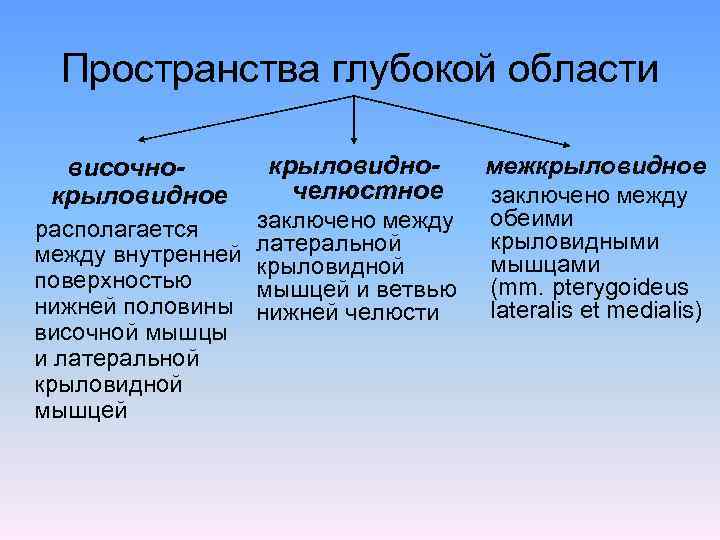 Пространства глубокой области

височно-крыловидное

располагается между внутренней поверхностью нижней половины височной мышцы и латеральной крыловидной мышцей

крыловидно-челюстное

заключено между латеральной крыловидной мышцей и ветвью нижней челюсти

межкрыловидное

заключено между обеими крыловидными мышцами (mm. pterygoideus lateralis et medialis)